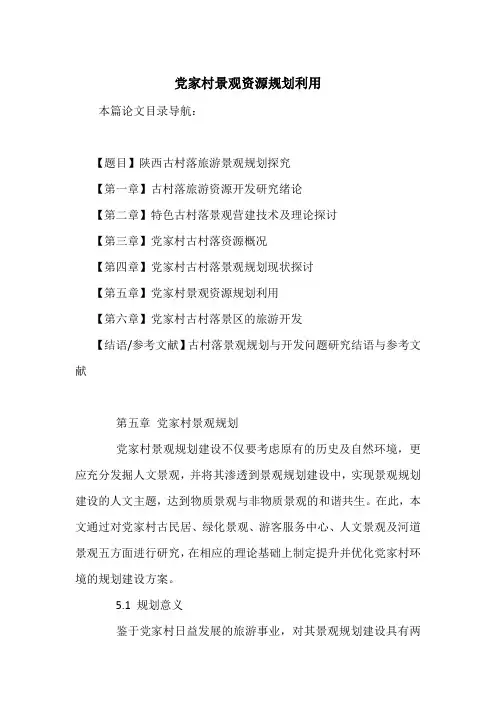 党家村景观资源规划利用

本篇论文目录导航：

【题目】陕西古村落旅游景观规划探究

【第一章】古村落旅游资源开发研究绪论

【第二章】特色古村落景观营建技术及理论探讨

【第三章】党家村古村落资源概况

【第四章】党家村古村落景观规划现状探讨

【第五章】党家村景观资源规划利用

【第六章】党家村古村落景区的旅游开发

【结语/参考文献】古村落景观规划与开发问题研究结语与参考文献

第五章 党家村景观规划

党家村景观规划建设不仅要考虑原有的历史及自然环境，更应充分发掘人文景观，并将其渗透到景观规划建设中，实现景观规划建设的人文主题，达到物质景观与非物质景观的和谐共生。在此，本文通过对党家村古民居、绿化景观、游客服务中心、人文景观及河道景观五方面进行研究，在相应的理论基础上制定提升并优化党家村环境的规划建设方案。

5.1 规划意义

鉴于党家村日益发展的旅游事业，对其景观规划建设具有两